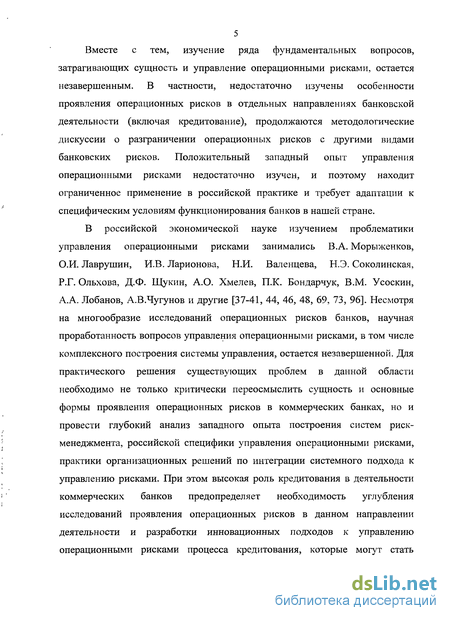 5

Вместе с тем, изучение ряда фундаментальных вопросов, затрагивающих сущность и управление операционными рисками, остается незавершенным. В частности, недостаточно изучены особенности проявления операционных рисков в отдельных направлениях банковской деятельности (включая кредитование), продолжаются методологические дискуссии о разграничении операционных рисков с другими видами банковских рисков. Положительный западный опыт управления операционными рисками недостаточно изучен, и поэтому находит ограниченное применение в российской практике и требует адаптации к специфическим условиям функционирования банков в нашей стране.

В российской экономической науке изучением проблематики управления операционными рисками занимались В.А. Морыженков, О.И. Лаврушин, И.В. Ларионова, Н.И. Валенцева, Н.Э. Соколинская, Р.Г. Ольхова, Д.Ф. Щукин, А.О. Хмелев, П.К. Бондарчук, В.М. Усоскин, А.А. Лобанов, А.В.Чугунов и другие [37-41, 44, 46, 48, 69, 73, 96]. Несмотря на многообразие исследований операционных рисков банков, научная проработанность вопросов управления операционными рисками, в том числе комплексного построения системы управления, остается незавершенной. Для практического решения существующих проблем в данной области необходимо не только критически переосмыслить сущность и основные формы проявления операционных рисков в коммерческих банках, но и провести глубокий анализ западного опыта построения систем риск-менеджмента, российской специфики управления операционными рисками, практики организационных решений по интеграции системного подхода к управлению рисками. При этом высокая роль кредитования в деятельности коммерческих банков предопределяет необходимость углубления исследований проявления операционных рисков в данном направлении деятельности и разработки инновационных подходов к управлению операционными рисками процесса кредитования, которые могут стать

dsLib.net
библиотека диссертаций